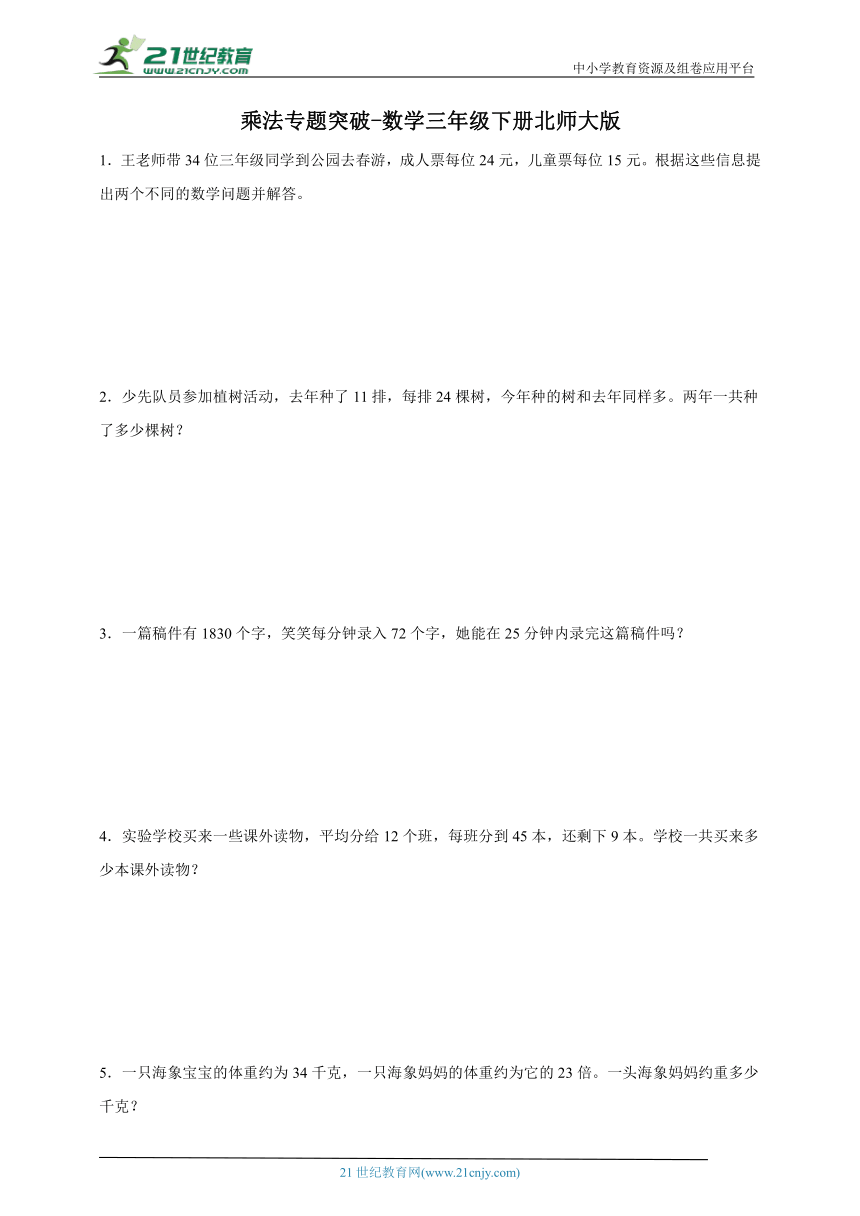 21世纪教育
www.21cnjy.com

中小学教育资源及组卷应用平台

乘法专题突破-数学三年级下册北师大版

1．王老师带 34 位三年级同学到公园去春游，成人票每位 24 元，儿童票每位 15 元。根据这些信息提出两个不同的数学问题并解答。

2．少先队员参加植树活动，去年种了 11 排，每排 24 棵树，今年种的树和去年同样多。两年一共种了多少棵树？

3．一篇稿件有 1830 个字，笑笑每分钟录入 72 个字，她能在 25 分钟内录完这篇稿件吗？

4．实验学校买来一些课外读物，平均分给 12 个班，每班分到 45 本，还剩下 9 本。学校一共买来多少本课外读物？

5．一只海象宝宝的体重约为 34 千克，一只海象妈妈的体重约为它的 23 倍。一头海象妈妈约重多少千克？

21 世纪教育网(www.21cnjy.com)